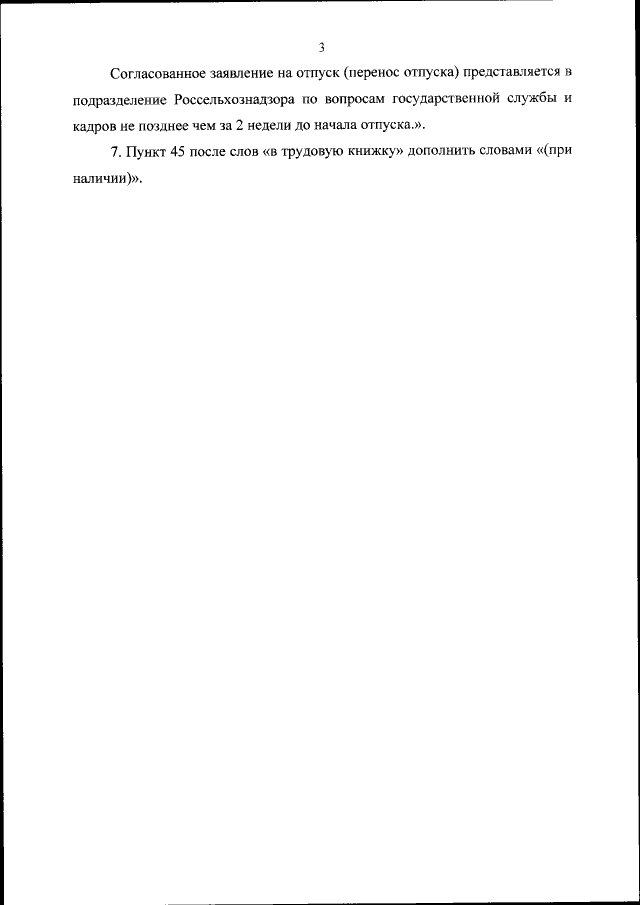 3

Согласованное заявление на отпуск (перенос отпуска) представляется в подразделение Россельхознадзора по вопросам государственной службы и кадров не позднее чем за 2 недели до начала отпуска.».

7. Пункт 45 после слов «в трудовую книжку» дополнить словами «(при наличии)».